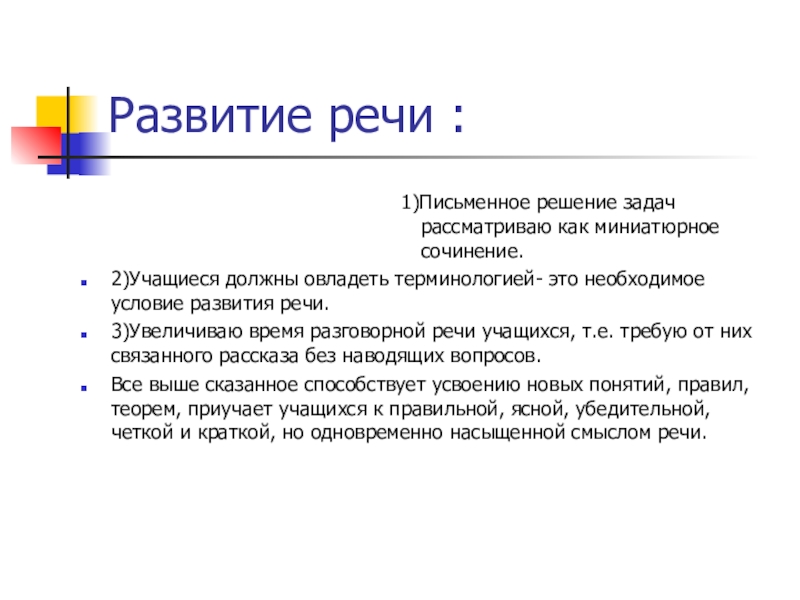 Развитие речи :

1)Письменное решение задач рассматриваю как миниатюрное сочинение.

2)Учащиеся должны овладеть терминологией- это необходимое условие развития речи.

3)Увеличиваю время разговорной речи учащихся, т.е. требую от них связанного рассказа без наводящих вопросов.

Все выше сказанное способствует усвоению новых понятий, правил, теорем, приучает учащихся к правильной, ясной, убедительной, четкой и краткой, но одновременно насыщенной смыслом речи.